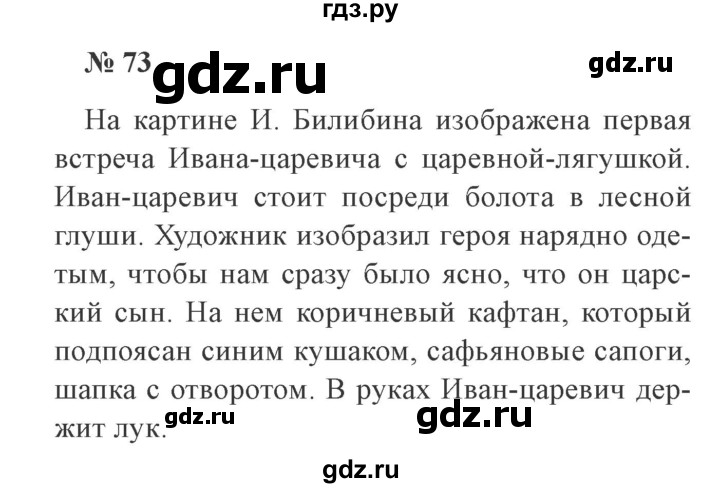 гдз.ру

№ 73 gdz.ru gdz.ru

На картине И. Билибина изображена первая встреча Ивана-царевича с царевной-лягушкой. Иван-царевич стоит посреди болота в лесной глуши. Художник изобразил героя нарядно одетым, чтобы нам сразу было ясно, что он царский сын. На нем коричневый кафтан, который подпоясан синим кушаком, сафьяновые сапоги, шапка с отворотом. В руках Иван-царевич держит лук.

gdz.ru gdz.ru

gdz.ru